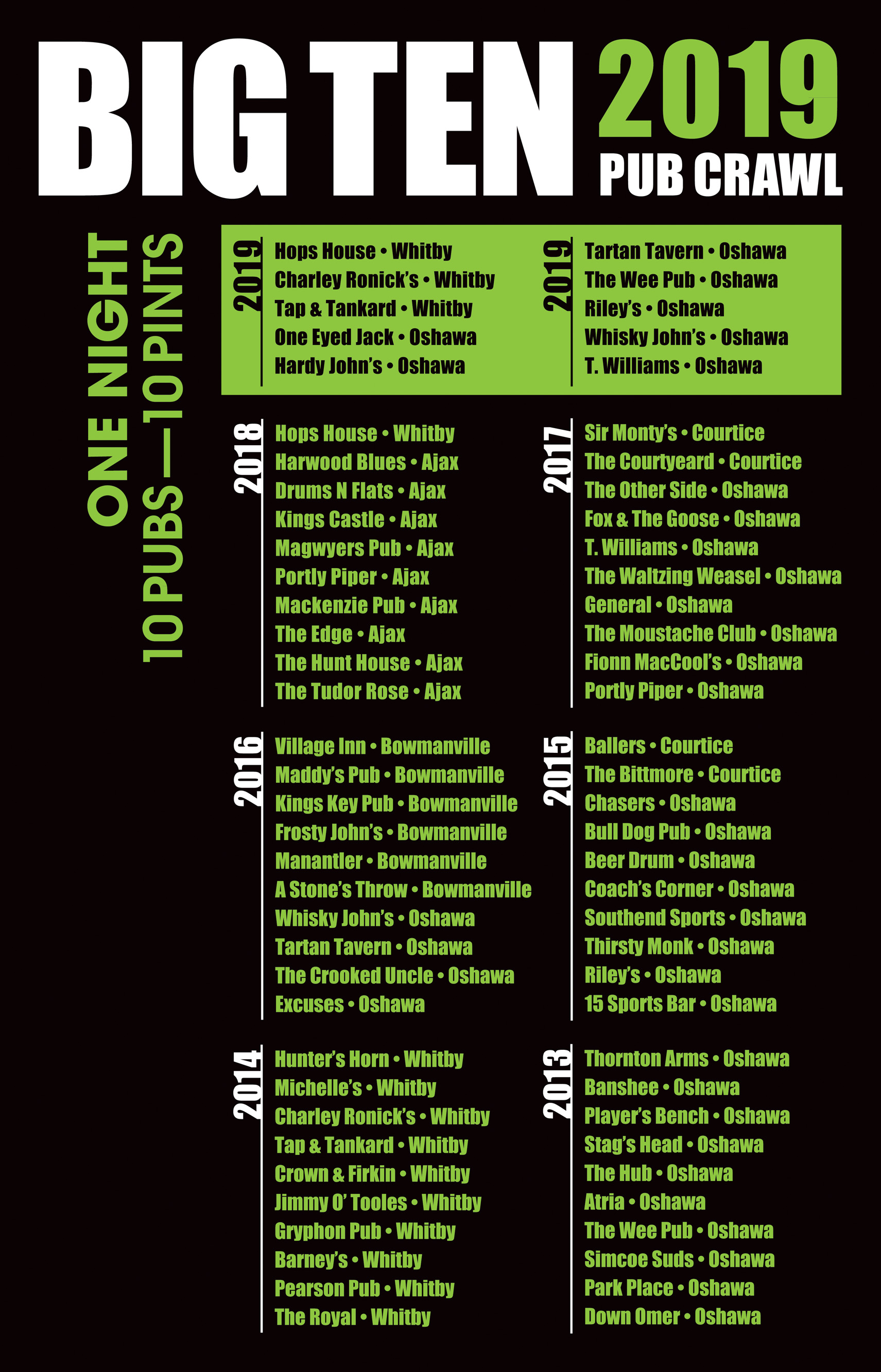 BIG TEN 2019
PUB CRAWL

ONE NIGHT
10 PUBS — 10 PINTS

2019
Hops House • Whitby
Charley Ronick's • Whitby
Tap & Tankard • Whitby
One Eyed Jack • Oshawa
Hardy John's • Oshawa

2019
Tartan Tavern • Oshawa
The Wee Pub • Oshawa
Riley's • Oshawa
Whisky John's • Oshawa
T. Williams • Oshawa

2018
Hops House • Whitby
Harwood Blues • Ajax
Drums N Flats • Ajax
Kings Castle • Ajax
Magwyers Pub • Ajax
Portly Piper • Ajax
Mackenzie Pub • Ajax
The Edge • Ajax
The Hunt House • Ajax
The Tudor Rose • Ajax

2017
Sir Monty's • Courtice
The Courtyeard • Courtice
The Other Side • Oshawa
Fox & The Goose • Oshawa
T. Williams • Oshawa
The Waltzing Weasel • Oshawa
General • Oshawa
The Moustache Club • Oshawa
Fionn MacCool's • Oshawa
Portly Piper • Oshawa

2016
Village Inn • Bowmanville
Maddy's Pub • Bowmanville
Kings Key Pub • Bowmanville
Frosty John's • Bowmanville
Manantler • Bowmanville
A Stone's Throw • Bowmanville
Whisky John's • Oshawa
Tartan Tavern • Oshawa
The Crooked Uncle • Oshawa
Excuses • Oshawa

2015
Ballers • Courtice
The Bittmore • Courtice
Chasers • Oshawa
Bull Dog Pub • Oshawa
Beer Drum • Oshawa
Coach's Corner • Oshawa
Southend Sports • Oshawa
Thirsty Monk • Oshawa
Riley's • Oshawa
15 Sports Bar • Oshawa

2014
Hunter's Horn • Whitby
Michelle's • Whitby
Charley Ronick's • Whitby
Tap & Tankard • Whitby
Crown & Firkin • Whitby
Jimmy O' Tooles • Whitby
Gryphon Pub • Whitby
Barney's • Whitby
Pearson Pub • Whitby
The Royal • Whitby

2013
Thornton Arms • Oshawa
Banshee • Oshawa
Player's Bench • Oshawa
Stag's Head • Oshawa
The Hub • Oshawa
Atria • Oshawa
The Wee Pub • Oshawa
Simcoe Suds • Oshawa
Park Place • Oshawa
Down Omer • Oshawa